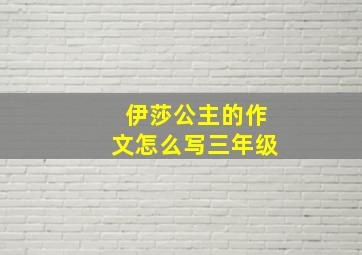 伊莎公主的作文怎么写三年级